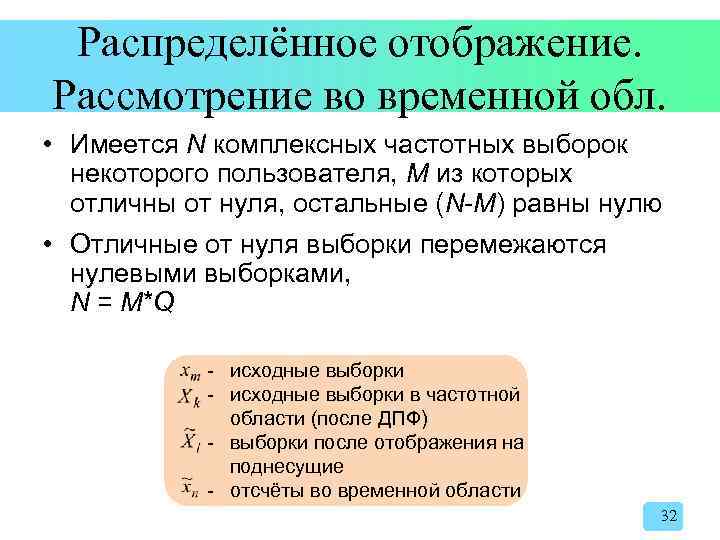 Распределённое отображение. Рассмотрение во временной обл.

• Имеется $N$ комплексных частотных выборок некоторого пользователя, $M$ из которых отличны от нуля, остальные ($N$-$M$) равны нулю

• Отличные от нуля выборки перемежаются нулевыми выборками, $N = M*Q$

$x_m$ - исходные выборки
$X_k$ - исходные выборки в частотной области (после ДПФ)
$\widetilde{X}_l$ - выборки после отображения на поднесущие
$\widetilde{x}_n$ - отсчёты во временной области

32